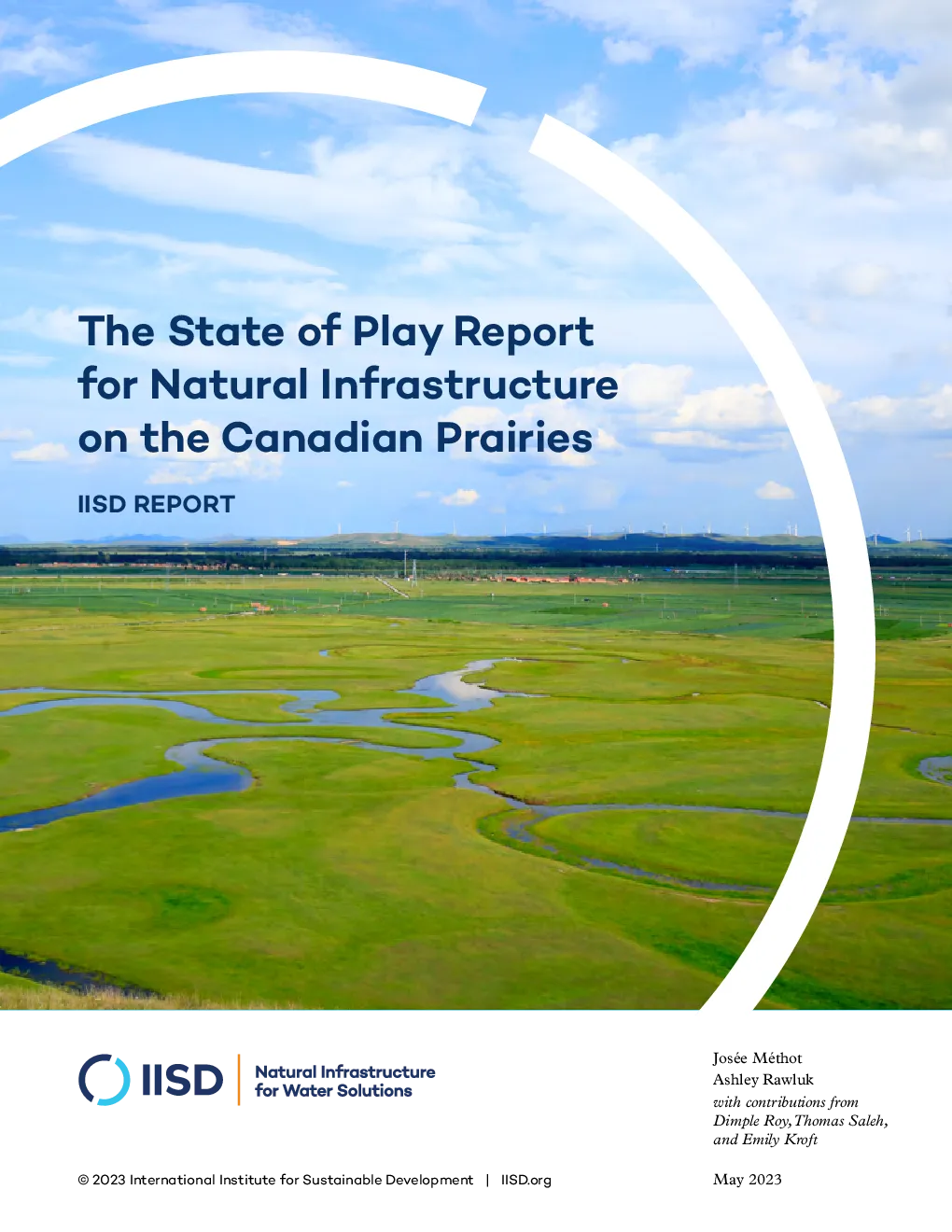 The State of Play Report for Natural Infrastructure on the Canadian Prairies

IISD REPORT

IISD

Natural Infrastructure
for Water Solutions

Josée Méthot
Ashley Rawluk
with contributions from
Dimple Roy, Thomas Saleh,
and Emily Kroft

© 2023 International Institute for Sustainable Development | IISD.org

May 2023